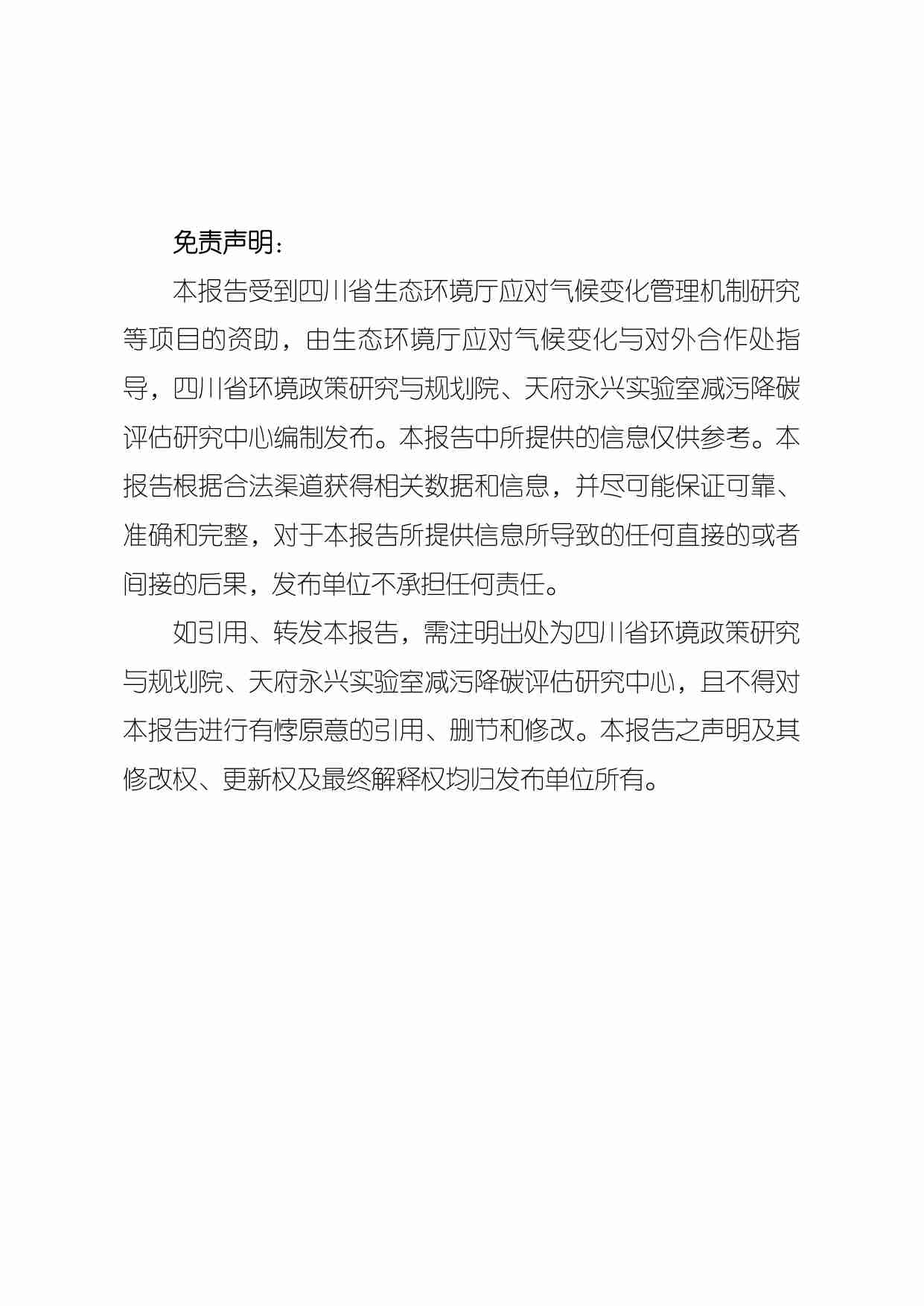 免责声明：

本报告受到四川省生态环境厅应对气候变化管理机制研究等项目的资助，由生态环境厅应对气候变化与对外合作处指导，四川省环境政策研究与规划院、天府永兴实验室减污降碳评估研究中心编制发布。本报告中所提供的信息仅供参考。本报告根据合法渠道获得相关数据和信息，并尽可能保证可靠、准确和完整，对于本报告所提供信息所导致的任何直接的或者间接的后果，发布单位不承担任何责任。

如引用、转发本报告，需注明出处为四川省环境政策研究与规划院、天府永兴实验室减污降碳评估研究中心，且不得对本报告进行有悖原意的引用、删节和修改。本报告之声明及其修改权、更新权及最终解释权均归发布单位所有。